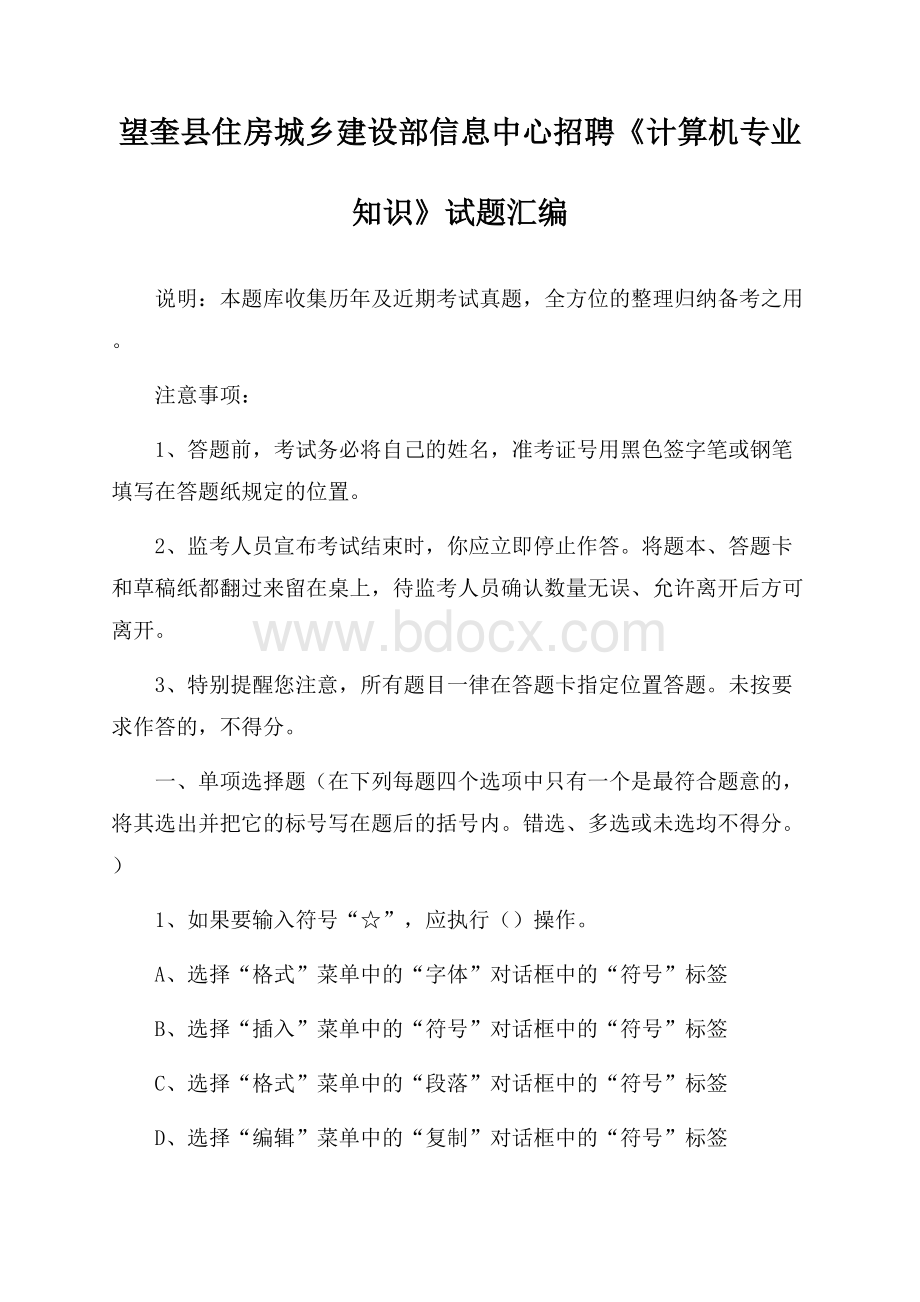 望奎县住房城乡建设部信息中心招聘《计算机专业知识》试题汇编

说明：本题库收集历年及近期考试真题，全方位的整理归纳备考之用。

注意事项：

1、答题前，考试务必将自己的姓名，准考证号用黑色签字笔或钢笔填写在答题纸规定的位置。

2、监考人员宣布考试结束时，你应立即停止作答。将题本、答题卡和草稿纸都翻过来留在桌上，待监考人员确认数量无误、允许离开后方可离开。

www.bdocx.com

3、特别提醒您注意，所有题目一律在答题卡指定位置答题。未按要求作答的，不得分。

一、单项选择题（在下列每题四个选项中只有一个是最符合题意的，将其选出并把它的标号写在题后的括号内。错选、多选或未选均不得分。）

1、如果要输入符号“☆”，应执行（）操作。

A、选择“格式”菜单中的“字体”对话框中的“符号”标签

B、选择“插入”菜单中的“符号”对话框中的“符号”标签

C、选择“格式”菜单中的“段落”对话框中的“符号”标签

D、选择“编辑”菜单中的“复制”对话框中的“符号”标签